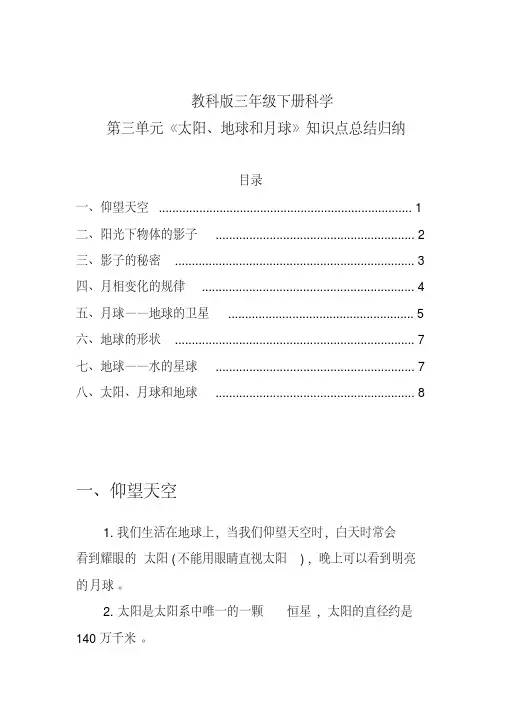 教科版三年级下册科学
第三单元《太阳、地球和月球》知识点总结归纳

目录

一、仰望天空 ........................................................................ 1
二、阳光下物体的影子 ........................................................ 2
三、影子的秘密 .................................................................... 3
四、月相变化的规律 ............................................................ 4
五、月球——地球的卫星 .................................................... 5
六、地球的形状 .................................................................... 7
七、地球——水的星球 ........................................................ 7
八、太阳、月球和地球 ........................................................ 8

一、仰望天空

1. 我们生活在地球上，当我们仰望天空时，白天时常会看到耀眼的 太阳 ( 不能用眼睛直视太阳 ) ，晚上可以看到明亮的月球 。

2. 太阳是太阳系中唯一的一颗 恒星 ，太阳的直径约是 140 万千米 。